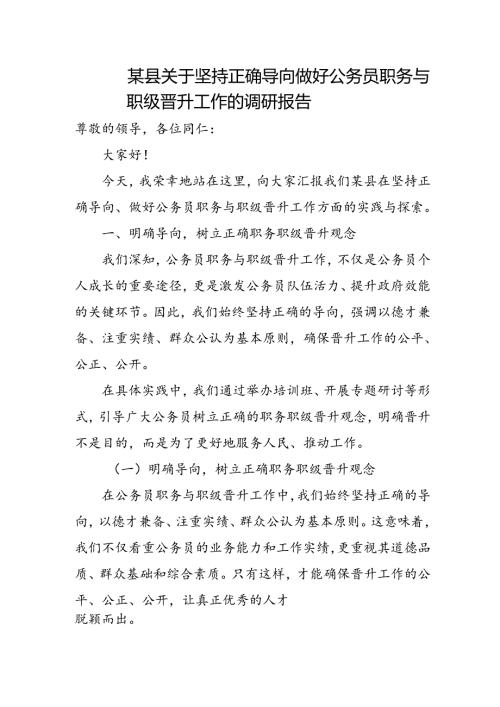 某县关于坚持正确导向做好公务员职务与职级晋升工作的调研报告

尊敬的领导，各位同仁：

大家好！

今天，我荣幸地站在这里，向大家汇报我们某县在坚持正确导向、做好公务员职务与职级晋升工作方面的实践与探索。

一、明确导向，树立正确职务职级晋升观念

我们深知，公务员职务与职级晋升工作，不仅是公务员个人成长的重要途径，更是激发公务员队伍活力、提升政府效能的关键环节。因此，我们始终坚持正确的导向，强调以德才兼备、注重实绩、群众公认为基本原则，确保晋升工作的公平、公正、公开。

在具体实践中，我们通过举办培训班、开展专题研讨等形式，引导广大公务员树立正确的职务职级晋升观念，明确晋升不是目的，而是为了更好地服务人民、推动工作。

（一）明确导向，树立正确职务职级晋升观念

在公务员职务与职级晋升工作中，我们始终坚持正确的导向，以德才兼备、注重实绩、群众公认为基本原则。这意味着，我们不仅看重公务员的业务能力和工作实绩，更重视其道德品质、群众基础和综合素质。只有这样，才能确保晋升工作的公平、公正、公开，让真正优秀的人才
脱颖而出。